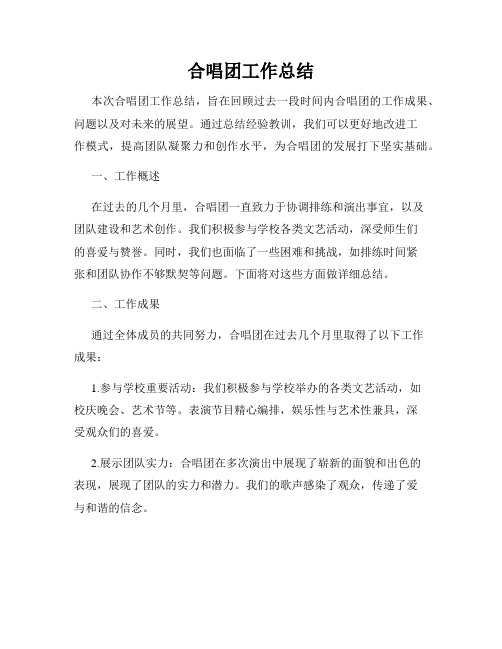 合唱团工作总结

本次合唱团工作总结，旨在回顾过去一段时间内合唱团的工作成果、问题以及对未来的展望。通过总结经验教训，我们可以更好地改进工作模式，提高团队凝聚力和创作水平，为合唱团的发展打下坚实基础。

一、工作概述

在过去的几个月里，合唱团一直致力于协调排练和演出事宜，以及团队建设和艺术创作。我们积极参与学校各类文艺活动，深受师生们的喜爱与赞誉。同时，我们也面临了一些困难和挑战，如排练时间紧张和团队协作不够默契等问题。下面将对这些方面做详细总结。

二、工作成果

通过全体成员的共同努力，合唱团在过去几个月里取得了以下工作成果：

1.参与学校重要活动：我们积极参与学校举办的各类文艺活动，如校庆晚会、艺术节等。表演节目精心编排，娱乐性与艺术性兼具，深受观众们的喜爱。

2.展示团队实力：合唱团在多次演出中展现了崭新的面貌和出色的表现，展现了团队的实力和潜力。我们的歌声感染了观众，传递了爱与和谐的信念。